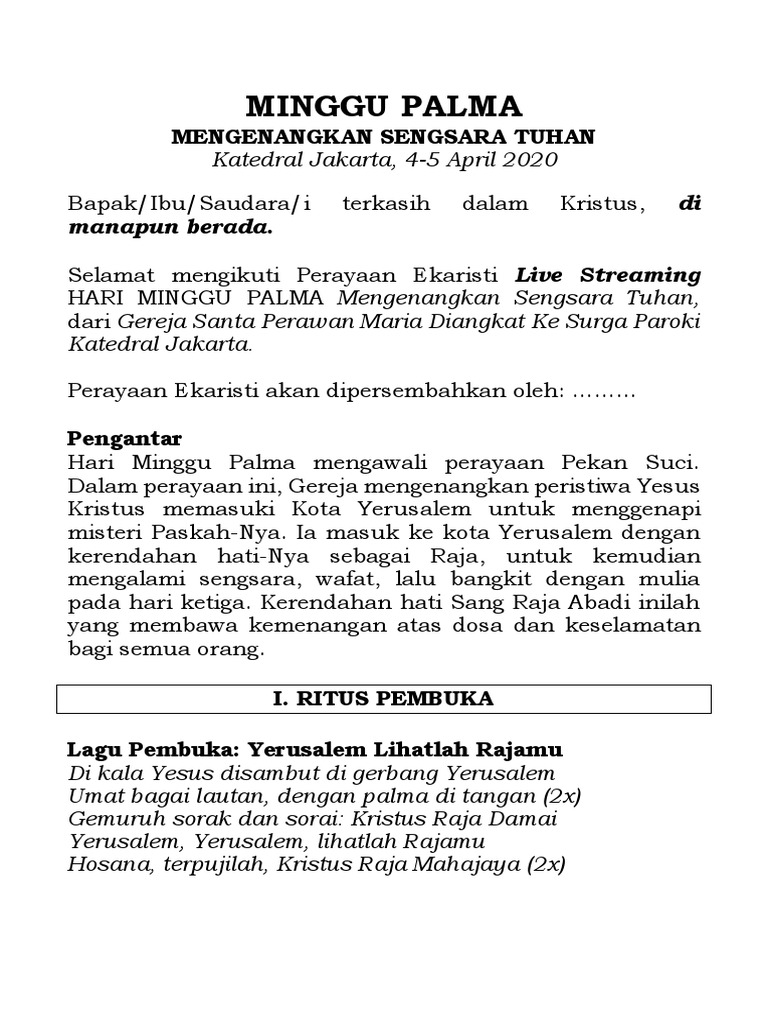 MINGGU PALMA
MENGENANGKAN SENGSARA TUHAN
Katedral Jakarta, 4-5 April 2020

Bapak/Ibu/Saudara/i terkasih dalam Kristus, di manapun berada.

Selamat mengikuti Perayaan Ekaristi Live Streaming HARI MINGGU PALMA Mengenangkan Sengsara Tuhan, dari Gereja Santa Perawan Maria Diangkat Ke Surga Paroki Katedral Jakarta.

Perayaan Ekaristi akan dipersembahkan oleh: ………

Pengantar
Hari Minggu Palma mengawali perayaan Pekan Suci. Dalam perayaan ini, Gereja mengenangkan peristiwa Yesus Kristus memasuki Kota Yerusalem untuk menggenapi misteri Paskah-Nya. Ia masuk ke kota Yerusalem dengan kerendahan hati-Nya sebagai Raja, untuk kemudian mengalami sengsara, wafat, lalu bangkit dengan mulia pada hari ketiga. Kerendahan hati Sang Raja Abadi inilah yang membawa kemenangan atas dosa dan keselamatan bagi semua orang.

I. RITUS PEMBUKA

Lagu Pembuka: Yerusalem Lihatlah Rajamu
Di kala Yesus disambut di gerbang Yerusalem
Umat bagai lautan, dengan palma di tangan (2x)
Gemuruh sorak dan sorai: Kristus Raja Damai
Yerusalem, Yerusalem, lihatlah Rajamu
Hosana, terpujilah, Kristus Raja Mahajaya (2x)